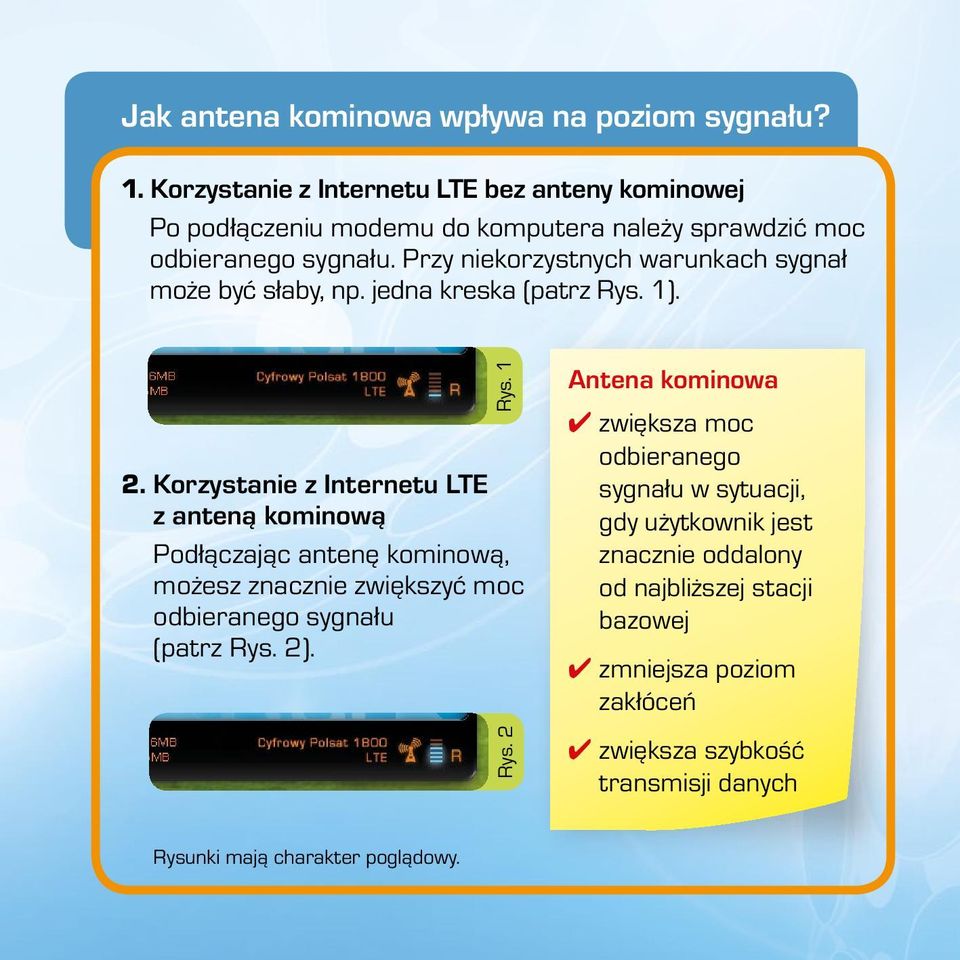 Jak antena kominowa wpływa na poziom sygnału?

1. Korzystanie z Internetu LTE bez anteny kominowej

Po podłączeniu modemu do komputera należy sprawdzić moc odbieranego sygnału. Przy niekorzystnych warunkach sygnał może być słaby, np. jedna kreska (patrz Rys. 1).

6MB
MB
Cyfrowy Polsat 1800
LTE
R
Rys. 1

2. Korzystanie z Internetu LTE z anteną kominową

Podłączając antenę kominową, możesz znacznie zwiększyć moc odbieranego sygnału (patrz Rys. 2).

6MB
MB
Cyfrowy Polsat 1800
LTE
R
Rys. 2

Rysunki mają charakter poglądowy.

Antena kominowa

✔ zwiększa moc odbieranego sygnału w sytuacji, gdy użytkownik jest znacznie oddalony od najbliższej stacji bazowej

✔ zmniejsza poziom zakłóceń

✔ zwiększa szybkość transmisji danych